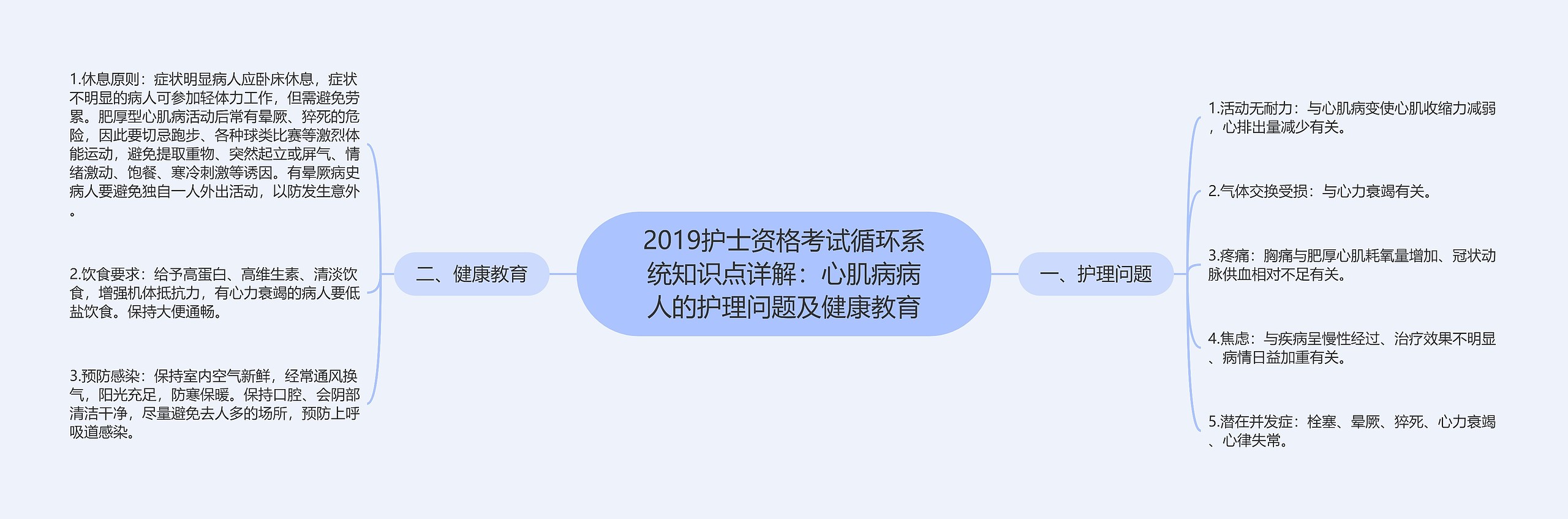 2019护士资格考试循环系统知识点详解：心肌病病人的护理问题及健康教育

一、护理问题

1.活动无耐力：与心肌病变使心肌收缩力减弱，心排出量减少有关。

2.气体交换受损：与心力衰竭有关。

3.疼痛：胸痛与肥厚心肌耗氧量增加、冠状动脉供血相对不足有关。

4.焦虑：与疾病呈慢性经过、治疗效果不明显、病情日益加重有关。

5.潜在并发症：栓塞、晕厥、猝死、心力衰竭、心律失常。

二、健康教育

1.休息原则：症状明显病人应卧床休息，症状不明显的病人可参加轻体力工作，但需避免劳累。肥厚型心肌病活动后常有晕厥、猝死的危险，因此要切忌跑步、各种球类比赛等激烈体能运动，避免提取重物、突然起立或屏气、情绪激动、饱餐、寒冷刺激等诱因。有晕厥病史病人要避免独自一人外出活动，以防发生意外。

2.饮食要求：给予高蛋白、高维生素、清淡饮食，增强机体抵抗力，有心力衰竭的病人要低盐饮食。保持大便通畅。

3.预防感染：保持室内空气新鲜，经常通风换气，阳光充足，防寒保暖。保持口腔、会阴部清洁干净，尽量避免去人多的场所，预防上呼吸道感染。